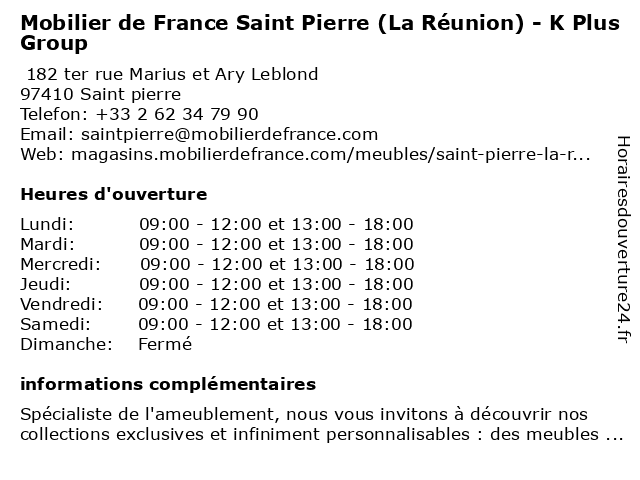 Mobilier de France Saint Pierre (La Réunion) - K Plus Group

182 ter rue Marius et Ary Leblond
97410 Saint pierre
Telefon: +33 2 62 34 79 90
Email: saintpierre@mobilierdefrance.com
Web: magasins.mobilierdefrance.com/meubles/saint-pierre-la-r...

Heures d'ouverture

Lundi: 09:00 - 12:00 et 13:00 - 18:00
Mardi: 09:00 - 12:00 et 13:00 - 18:00
Mercredi: 09:00 - 12:00 et 13:00 - 18:00
Jeudi: 09:00 - 12:00 et 13:00 - 18:00
Vendredi: 09:00 - 12:00 et 13:00 - 18:00
Samedi: 09:00 - 12:00 et 13:00 - 18:00
Dimanche: Fermé

informations complémentaires

Spécialiste de l'ameublement, nous vous invitons à découvrir nos collections exclusives et infiniment personnalisables : des meubles ...

Horairesdouverture24.fr